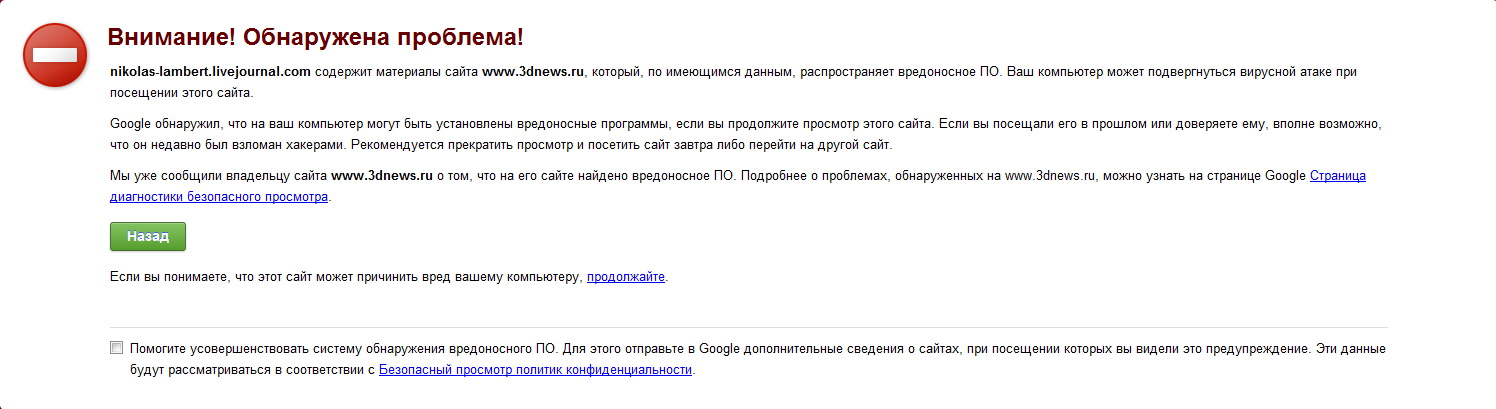 Внимание! Обнаружена проблема!

nikolas-lambert.livejournal.com содержит материалы сайта www.3dnews.ru, который, по имеющимся данным, распространяет вредоносное ПО. Ваш компьютер может подвергнуться вирусной атаке при посещении этого сайта.

Google обнаружил, что на ваш компьютер могут быть установлены вредоносные программы, если вы продолжите просмотр этого сайта. Если вы посещали его в прошлом или доверяете ему, вполне возможно, что он недавно был взломан хакерами. Рекомендуется прекратить просмотр и посетить сайт завтра либо перейти на другой сайт.

Мы уже сообщили владельцу сайта www.3dnews.ru о том, что на его сайте найдено вредоносное ПО. Подробнее о проблемах, обнаруженных на www.3dnews.ru, можно узнать на странице Google Страница диагностики безопасного просмотра.

Назад

Если вы понимаете, что этот сайт может причинить вред вашему компьютеру, продолжайте.

Помогите усовершенствовать систему обнаружения вредоносного ПО. Для этого отправьте в Google дополнительные сведения о сайтах, при посещении которых вы видели это предупреждение. Эти данные будут рассматриваться в соответствии с Безопасный просмотр политик конфиденциальности.